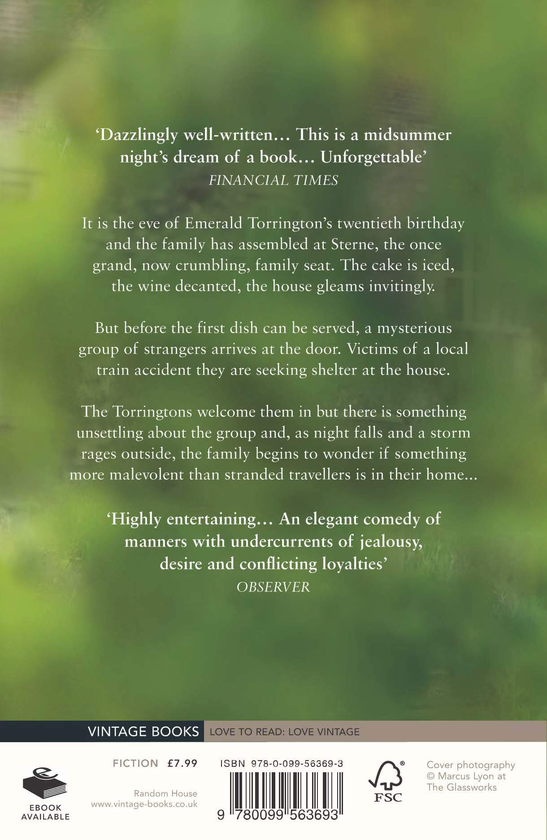 'Dazzlingly well-written… This is a midsummer night's dream of a book… Unforgettable'
FINANCIAL TIMES

It is the eve of Emerald Torrington's twentieth birthday and the family has assembled at Sterne, the once grand, now crumbling, family seat. The cake is iced, the wine decanted, the house gleams invitingly.

But before the first dish can be served, a mysterious group of strangers arrives at the door. Victims of a local train accident they are seeking shelter at the house.

The Torringtons welcome them in but there is something unsettling about the group and, as night falls and a storm rages outside, the family begins to wonder if something more malevolent than stranded travellers is in their home…

'Highly entertaining… An elegant comedy of manners with undercurrents of jealousy, desire and conflicting loyalties'
OBSERVER

VINTAGE BOOKS LOVE TO READ: LOVE VINTAGE

EBOOK AVAILABLE

FICTION £7.99

Random House
www.vintage-books.co.uk

ISBN 978-0-099-56369-3

9 780099 563693

FSC

Cover photography © Marcus Lyon at The Glassworks